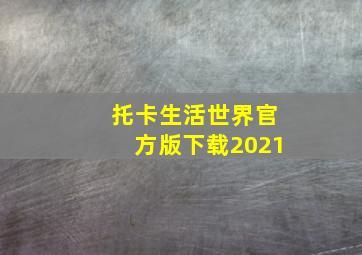 托卡生活世界官方版下载2021